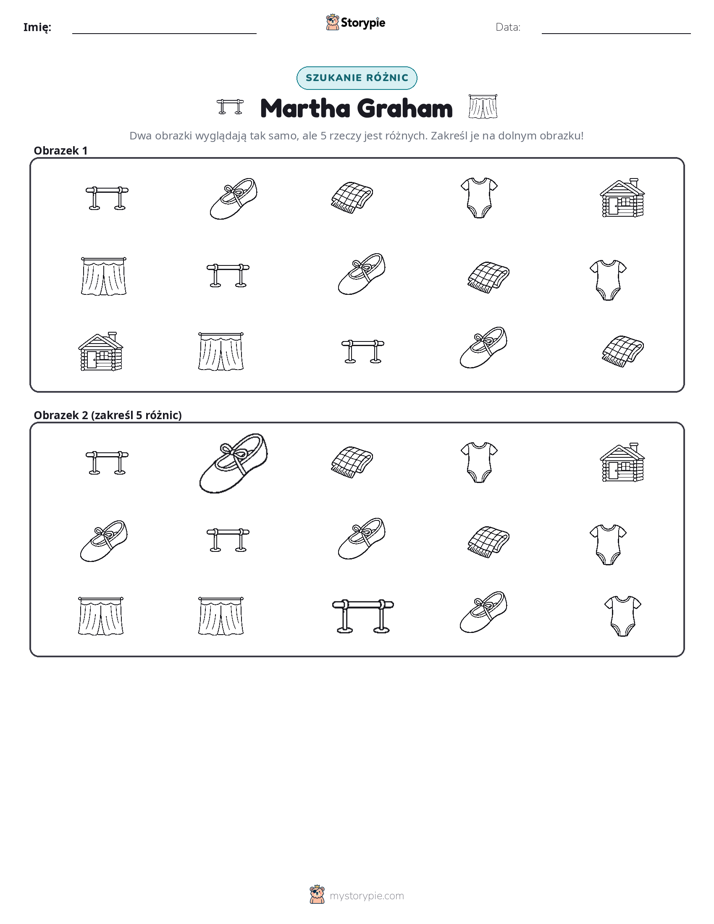 Imię: ____ Storypie Data: ____

SZUKANIE RÓŻNIC

Martha Graham

Dwa obrazki wyglądają tak samo, ale 5 rzeczy jest różnych. Zakreśl je na dolnym obrazku!

Obrazek 1

Obrazek 2 (zakreśl 5 różnic)

mystorypie.com